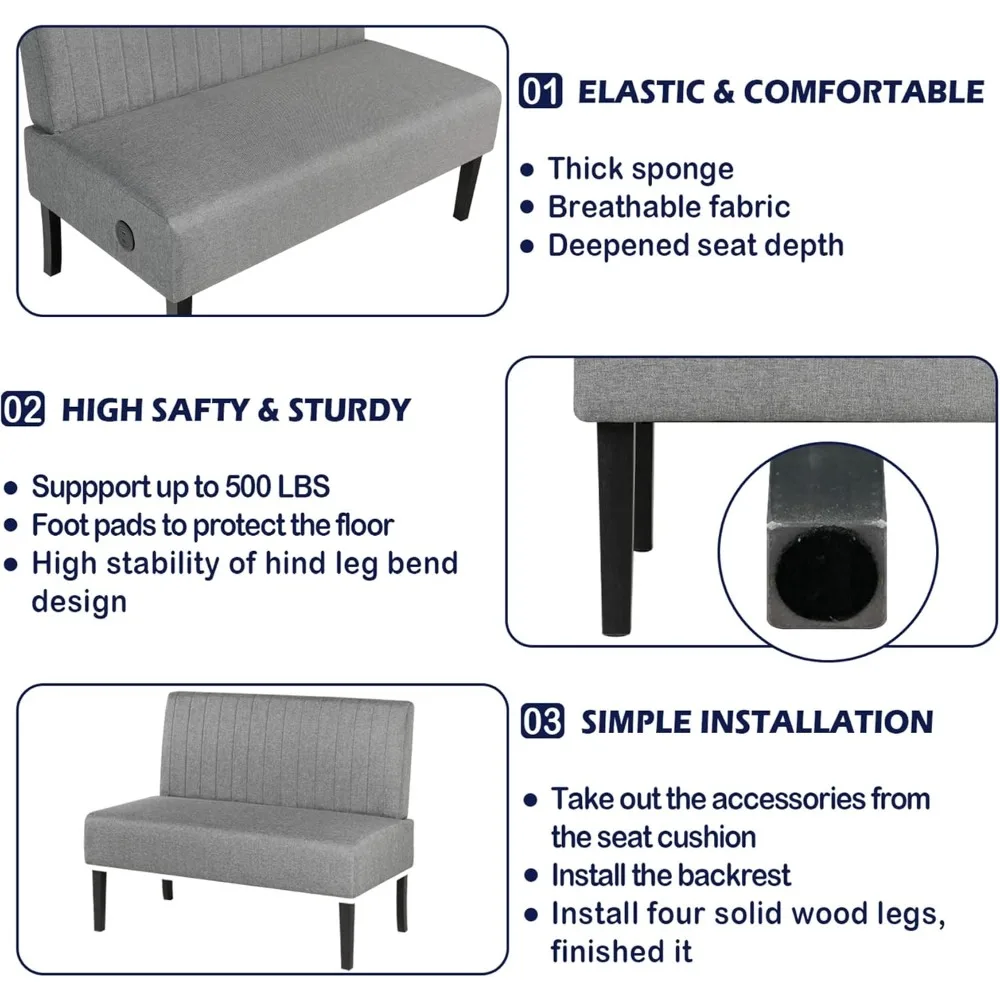 01 ELASTIC & COMFORTABLE

• Thick sponge
• Breathable fabric
• Deepened seat depth

02 HIGH SAFTY & STURDY

• Suppport up to 500 LBS
• Foot pads to protect the floor
• High stability of hind leg bend design

03 SIMPLE INSTALLATION

• Take out the accessories from the seat cushion
• Install the backrest
• Install four solid wood legs, finished it